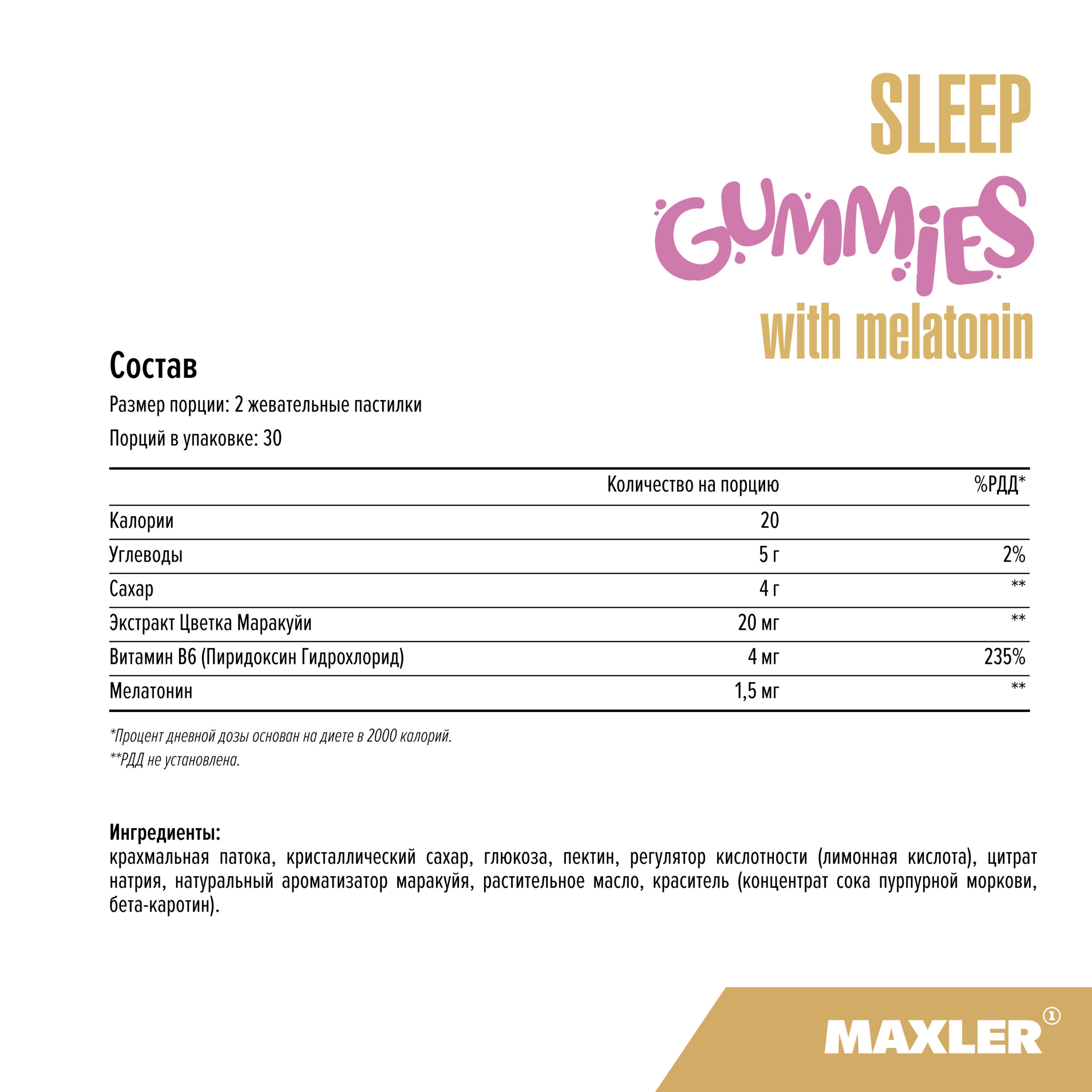 SLEEP
GUMMIES
with melatonin

Состав

Размер порции: 2 жевательные пастилки

Порций в упаковке: 30

|  | Количество на порцию | %РДД* |
|---|---|---|
| Калории | 20 |  |
| Углеводы | 5 г | 2% |
| Сахар | 4 г | ** |
| Экстракт Цветка Маракуйи | 20 мг | ** |
| Витамин B6 (Пиридоксин Гидрохлорид) | 4 мг | 235% |
| Мелатонин | 1,5 мг | ** |

*Процент дневной дозы основан на диете в 2000 калорий.

**РДД не установлена.

Ингредиенты:
крахмальная патока, кристаллический сахар, глюкоза, пектин, регулятор кислотности (лимонная кислота), цитрат натрия, натуральный ароматизатор маракуйя, растительное масло, краситель (концентрат сока пурпурной моркови, бета-каротин).

MAXLER